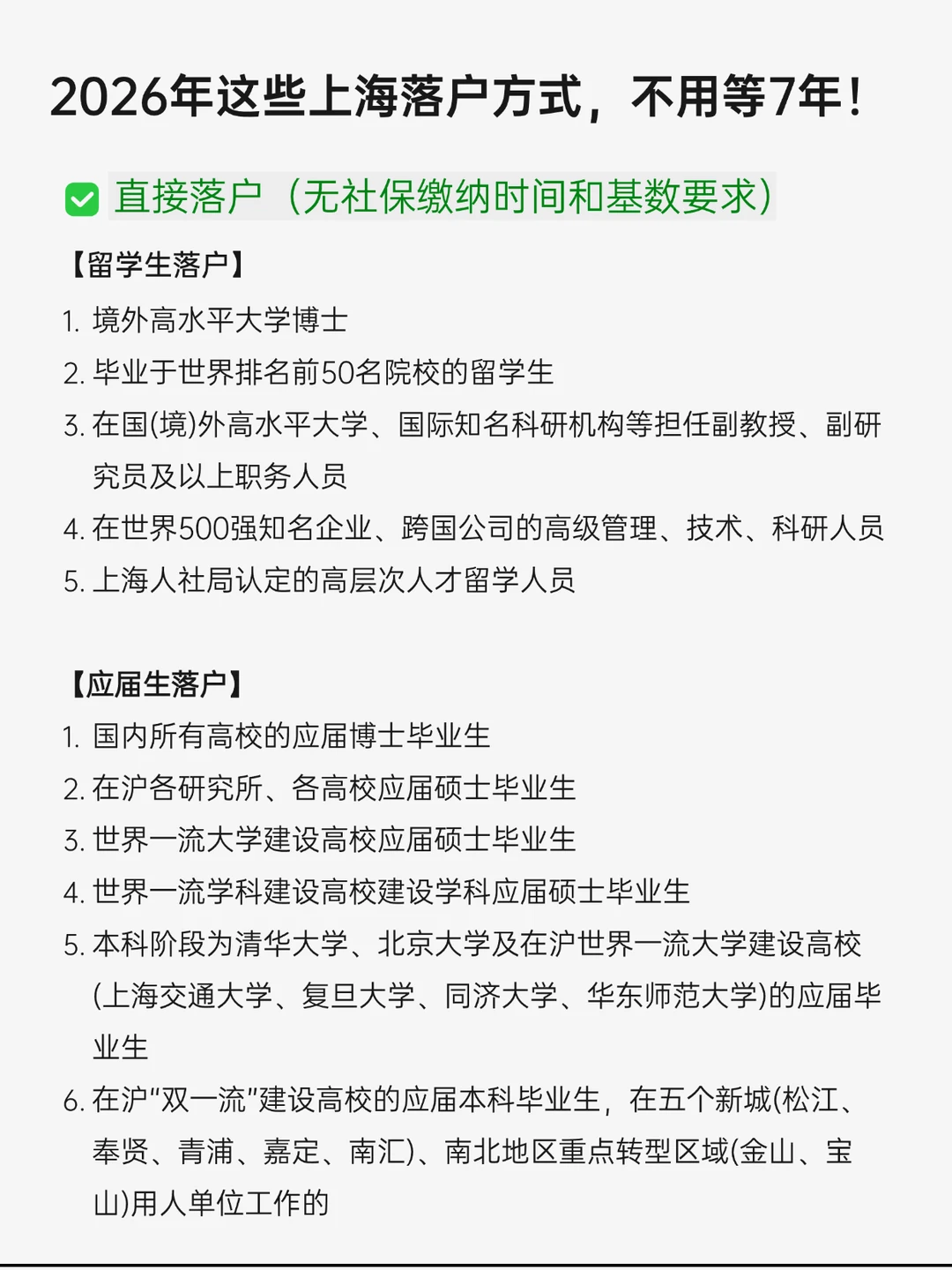 2026年这些上海落户方式，不用等7年！

直接落户（无社保缴纳时间和基数要求）

【留学生落户】

1. 境外高水平大学博士
2. 毕业于世界排名前50名院校的留学生
3. 在国(境)外高水平大学、国际知名科研机构等担任副教授、副研究员及以上职务人员
4. 在世界500强知名企业、跨国公司的高级管理、技术、科研人员
5. 上海人社局认定的高层次人才留学人员

【应届生落户】

1. 国内所有高校的应届博士毕业生
2. 在沪各研究所、各高校应届硕士毕业生
3. 世界一流大学建设高校应届硕士毕业生
4. 世界一流学科建设高校建设学科应届硕士毕业生
5. 本科阶段为清华大学、北京大学及在沪世界一流大学建设高校(上海交通大学、复旦大学、同济大学、华东师范大学)的应届毕业生
6. 在沪“双一流”建设高校的应届本科毕业生，在五个新城(松江、奉贤、青浦、嘉定、南汇)、南北地区重点转型区域(金山、宝山)用人单位工作的